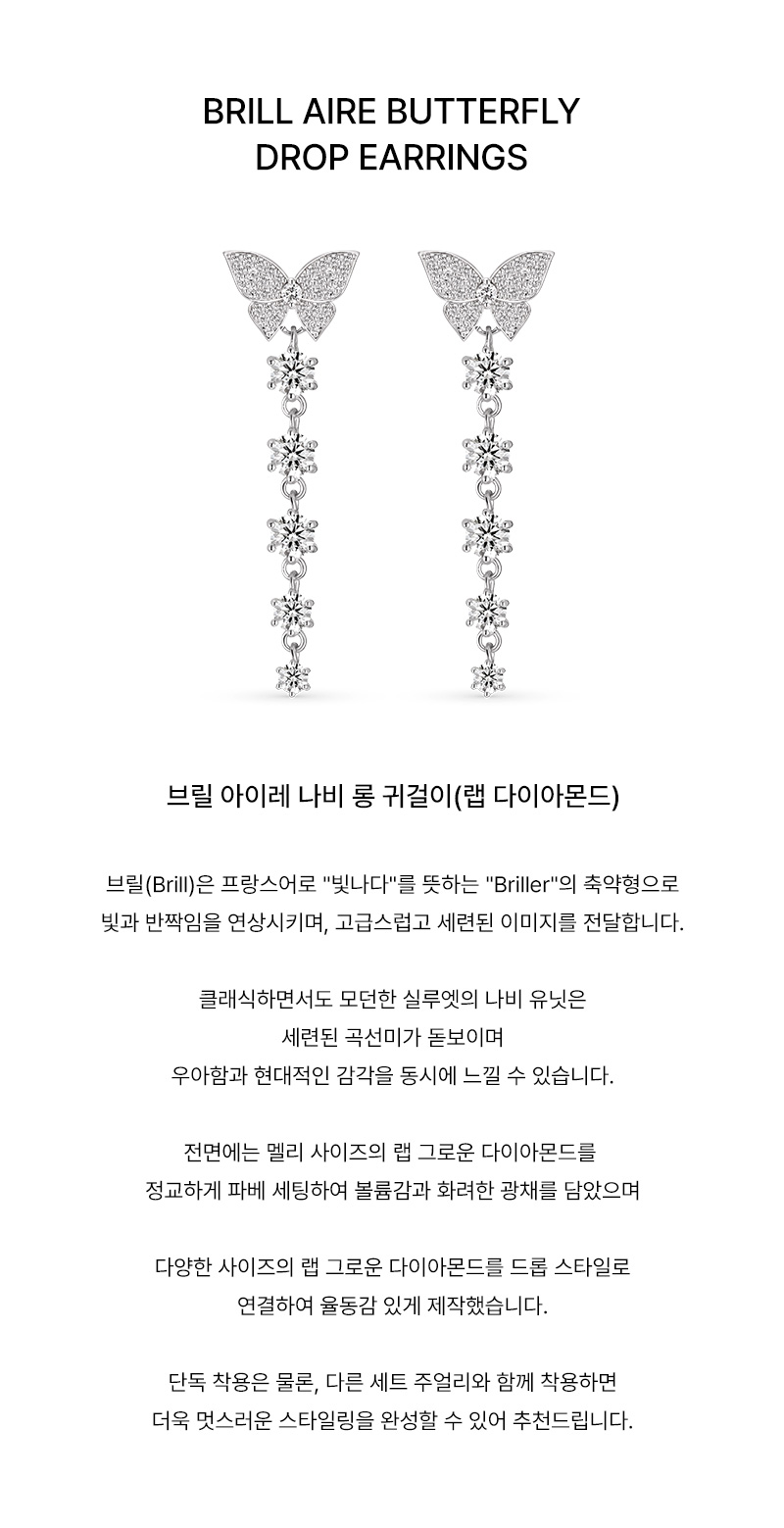 BRILL AIRE BUTTERFLY
DROP EARRINGS

브릴 아이레 나비 롱 귀걸이(랩 다이아몬드)

브릴(Brill)은 프랑스어로 "빛나다"를 뜻하는 "Briller"의 축약형으로
빛과 반짝임을 연상시키며, 고급스럽고 세련된 이미지를 전달합니다.

클래식하면서도 모던한 실루엣의 나비 유닛은
세련된 곡선미가 돋보이며
우아함과 현대적인 감각을 동시에 느낄 수 있습니다.

전면에는 멜리 사이즈의 랩 그로운 다이아몬드를
정교하게 파베 세팅하여 볼륨감과 화려한 광채를 담았으며

다양한 사이즈의 랩 그로운 다이아몬드를 드롭 스타일로
연결하여 율동감 있게 제작했습니다.

단독 착용은 물론, 다른 세트 주얼리와 함께 착용하면
더욱 멋스러운 스타일링을 완성할 수 있어 추천드립니다.